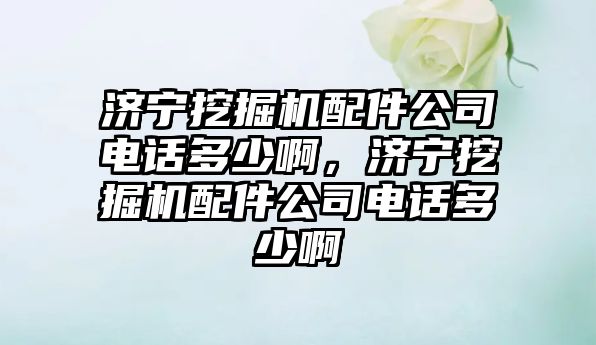 济宁挖掘机配件公司电话多少啊，济宁挖掘机配件公司电话多少啊